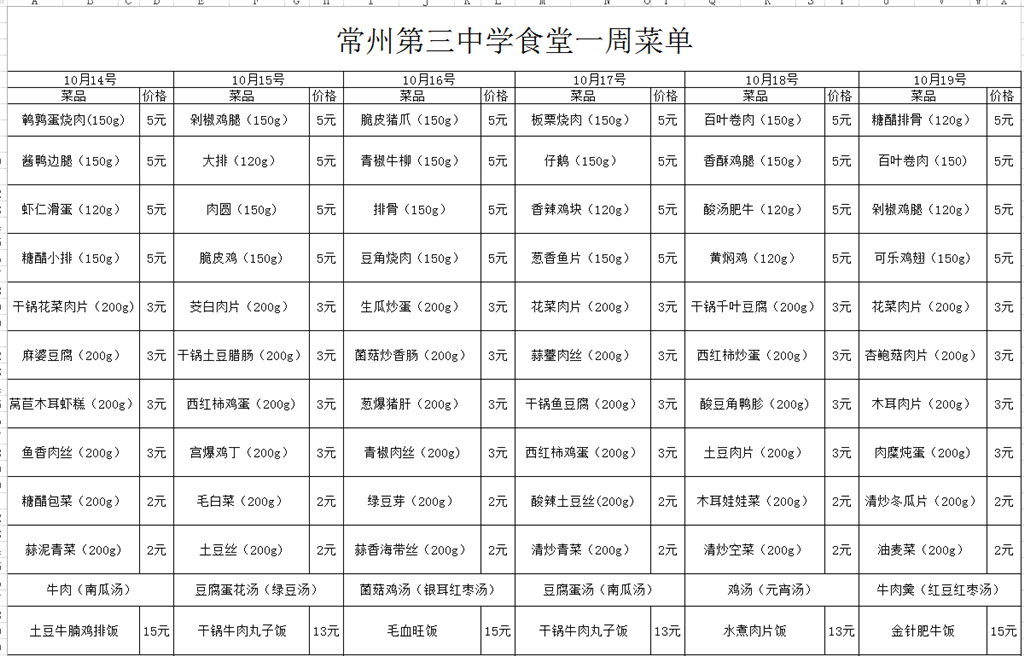 常州第三中学食堂一周菜单

| 10月14号 | | 10月15号 | | 10月16号 | | 10月17号 | | 10月18号 | | 10月19号 | |
|---|---|---|---|---|---|---|---|---|---|---|---|
| 菜品 | 价格 | 菜品 | 价格 | 菜品 | 价格 | 菜品 | 价格 | 菜品 | 价格 | 菜品 | 价格 |
| 鹌鹑蛋烧肉(150g) | 5元 | 剁椒鸡腿（150g） | 5元 | 脆皮猪爪（150g） | 5元 | 板栗烧肉（150g） | 5元 | 百叶卷肉（150g） | 5元 | 糖醋排骨（120g） | 5元 |
| 酱鸭边腿（150g） | 5元 | 大排（120g） | 5元 | 青椒牛柳（150g） | 5元 | 仔鹅（150g） | 5元 | 香酥鸡腿（150g） | 5元 | 百叶卷肉（150） | 5元 |
| 虾仁滑蛋（120g） | 5元 | 肉圆（150g） | 5元 | 排骨（150g） | 5元 | 香辣鸡块（120g） | 5元 | 酸汤肥牛（120g） | 5元 | 剁椒鸡腿（150g） | 5元 |
| 糖醋小排（150g） | 5元 | 脆皮鸡（150g） | 5元 | 豆角烧肉（150g） | 5元 | 葱香鱼片（150g） | 5元 | 黄焖鸡（120g） | 5元 | 可乐鸡翅（150g） | 5元 |
| 干锅花菜肉片（200g） | 3元 | 茭白肉片（200g） | 3元 | 生瓜炒蛋（200g） | 3元 | 花菜肉片（200g） | 3元 | 干锅千叶豆腐（200g） | 3元 | 花菜肉片（200g） | 3元 |
| 麻婆豆腐（200g） | 3元 | 干锅土豆腊肠（200g） | 3元 | 菌菇炒香肠（200g） | 3元 | 蒜薹肉丝（200g） | 3元 | 西红柿炒蛋（200g） | 3元 | 杏鲍菇肉片（200g） | 3元 |
| 莴苣木耳虾糕（200g） | 3元 | 西红柿鸡蛋（200g） | 3元 | 葱爆猪肝（200g） | 3元 | 干锅鱼豆腐（200g） | 3元 | 酸豆角鸭胗（200g） | 3元 | 木耳肉片（200g） | 3元 |
| 鱼香肉丝（200g） | 3元 | 宫爆鸡丁（200g） | 3元 | 青椒肉丝（200g） | 3元 | 西红柿鸡蛋（200g） | 3元 | 土豆肉片（200g） | 3元 | 肉糜炖蛋（200g） | 3元 |
| 糖醋包菜（200g） | 2元 | 毛白菜（200g） | 2元 | 绿豆芽（200g） | 2元 | 酸辣土豆丝（200g） | 2元 | 木耳娃娃菜（200g） | 2元 | 清炒冬瓜片（200g） | 2元 |
| 蒜泥青菜（200g） | 2元 | 土豆丝（200g） | 2元 | 蒜香海带丝（200g） | 2元 | 清炒青菜（200g） | 2元 | 清炒空菜（200g） | 2元 | 油麦菜（200g） | 2元 |
| 牛肉（南瓜汤） | | 豆腐蛋花汤（绿豆汤） | | 菌菇鸡汤（银耳红枣汤） | | 豆腐蛋汤（南瓜汤） | | 鸡汤（元宵汤） | | 牛肉羹（红豆红枣汤） | |
| 土豆牛腩鸡排饭 | 15元 | 干锅牛肉丸子饭 | 13元 | 毛血旺饭 | 15元 | 干锅牛肉丸子饭 | 13元 | 水煮肉片饭 | 13元 | 金针肥牛饭 | 15元 |